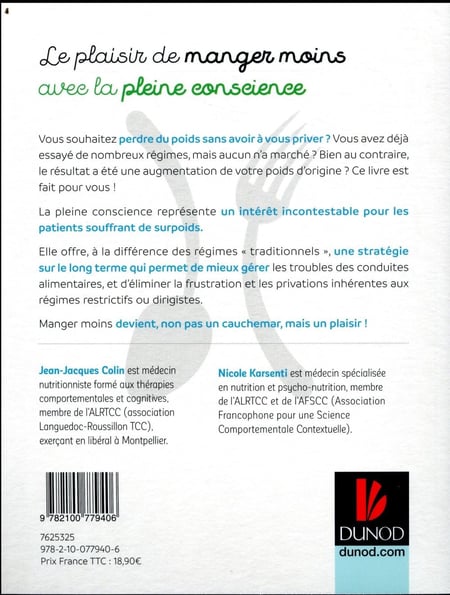 Le plaisir de manger moins
avec la pleine conscience

Vous souhaitez perdre du poids sans avoir à vous priver ? Vous avez déjà essayé de nombreux régimes, mais aucun n'a marché ? Bien au contraire, le résultat a été une augmentation de votre poids d'origine ? Ce livre est fait pour vous !

La pleine conscience représente un intérêt incontestable pour les patients souffrant de surpoids.

Elle offre, à la différence des régimes « traditionnels », une stratégie sur le long terme qui permet de mieux gérer les troubles des conduites alimentaires, et d'éliminer la frustration et les privations inhérentes aux régimes restrictifs ou dirigistes.

Manger moins devient, non pas un cauchemar, mais un plaisir !

Jean-Jacques Colin est médecin nutritionniste formé aux thérapies comportementales et cognitives, membre de l'ALRTCC (association Languedoc-Roussillon TCC), exerçant en libéral à Montpellier.

Nicole Karsenti est médecin spécialisée en nutrition et psycho-nutrition, membre de l'ALRTCC et de l'AFSCC (Association Francophone pour une Science Comportementale Contextuelle).

9 782100 779406

7625325
978-2-10-077940-6
Prix France TTC : 18,90€

DUNOD
dunod.com